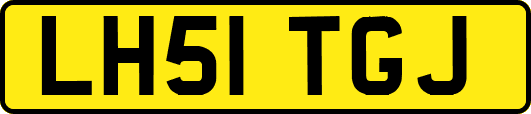 LH51 TGJ